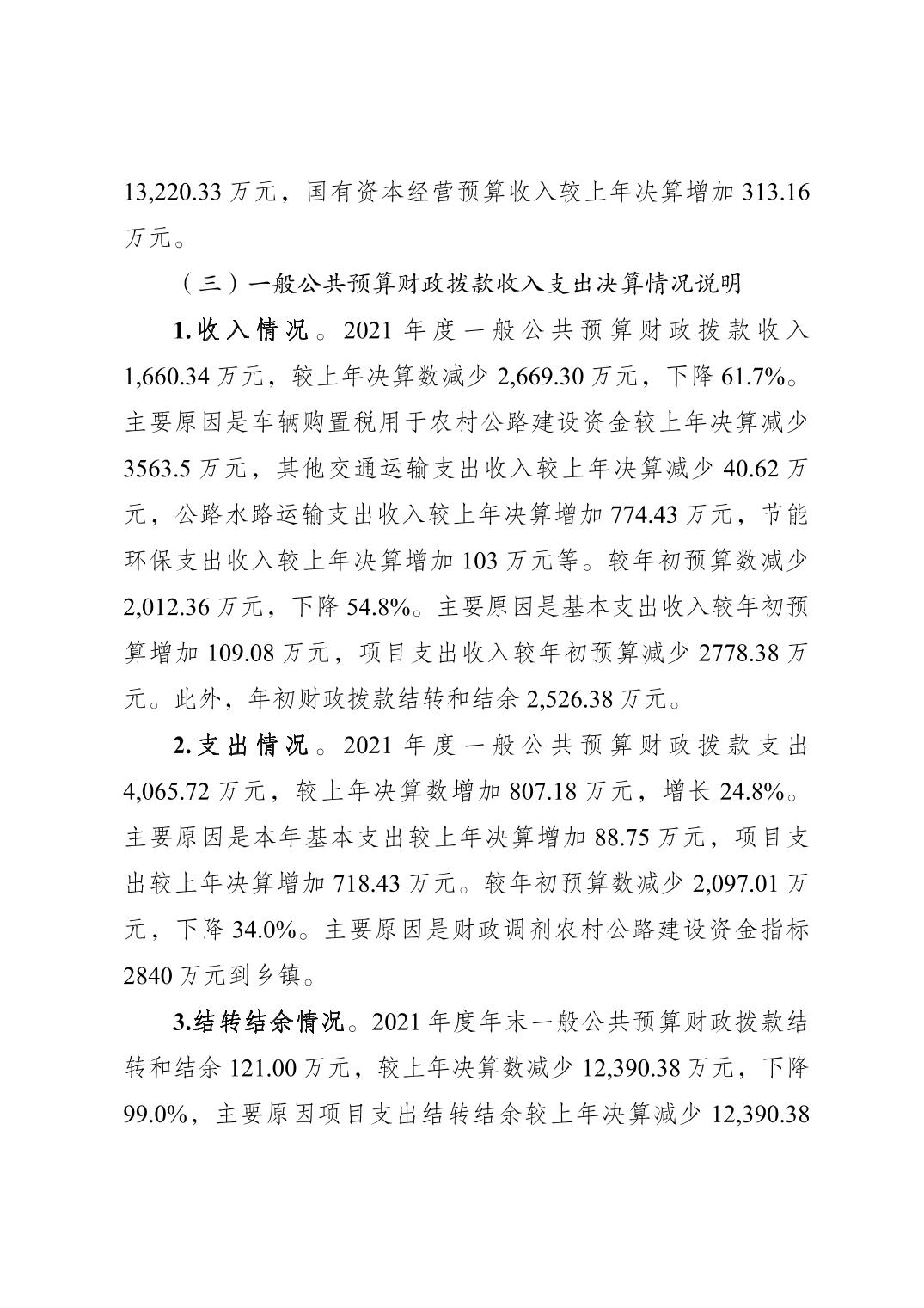 13,220.33 万元，国有资本经营预算收入较上年决算增加 313.16 万元。

（三）一般公共预算财政拨款收入支出决算情况说明

1.收入情况。2021 年度一般公共预算财政拨款收入 1,660.34 万元，较上年决算数减少 2,669.30 万元，下降 61.7%。主要原因是车辆购置税用于农村公路建设资金较上年决算减少 3563.5 万元，其他交通运输支出收入较上年决算减少 40.62 万元，公路水路运输支出收入较上年决算增加 774.43 万元，节能环保支出收入较上年决算增加 103 万元等。较年初预算数减少 2,012.36 万元，下降 54.8%。主要原因是基本支出收入较年初预算增加 109.08 万元，项目支出收入较年初预算减少 2778.38 万元。此外，年初财政拨款结转和结余 2,526.38 万元。

2.支出情况。2021 年度一般公共预算财政拨款支出 4,065.72 万元，较上年决算数增加 807.18 万元，增长 24.8%。主要原因是本年基本支出较上年决算增加 88.75 万元，项目支出较上年决算增加 718.43 万元。较年初预算数减少 2,097.01 万元，下降 34.0%。主要原因是财政调剂农村公路建设资金指标 2840 万元到乡镇。

3.结转结余情况。2021 年度年末一般公共预算财政拨款结转和结余 121.00 万元，较上年决算数减少 12,390.38 万元，下降 99.0%，主要原因项目支出结转结余较上年决算减少 12,390.38